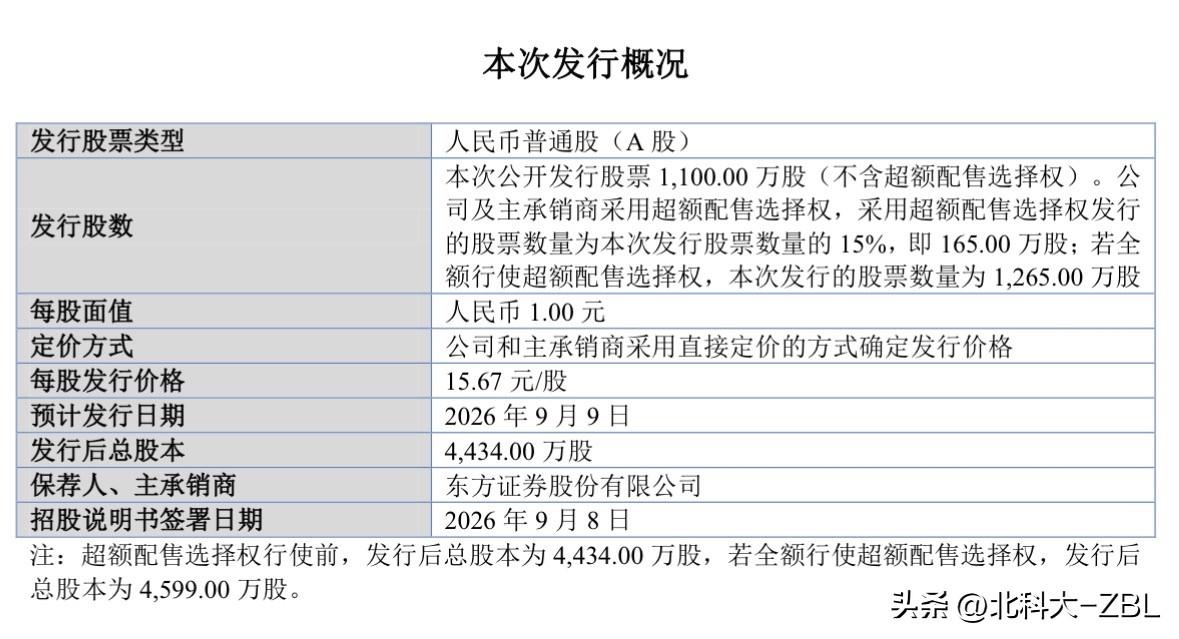 本次发行概况

| 发行股票类型 | 人民币普通股（A 股） |
|---|---|
| 发行股数 | 本次公开发行股票 1,100.00 万股（不含超额配售选择权）。公司及主承销商采用超额配售选择权，采用超额配售选择权发行的股票数量为本次发行股票数量的 15%，即 165.00 万股；若全额行使超额配售选择权，本次发行的股票数量为 1,265.00 万股 |
| 每股面值 | 人民币 1.00 元 |
| 定价方式 | 公司和主承销商采用直接定价的方式确定发行价格 |
| 每股发行价格 | 15.67 元/股 |
| 预计发行日期 | 2026 年 9 月 9 日 |
| 发行后总股本 | 4,434.00 万股 |
| 保荐人、主承销商 | 东方证券股份有限公司 |
| 招股说明书签署日期 | 2026 年 9 月 8 日 |

注：超额配售选择权行使前，发行后总股本为 4,434.00 万股，若全额行使超额配售选择权，发行后总股本为 4,599.00 万股。

头条 @北科大-ZBL